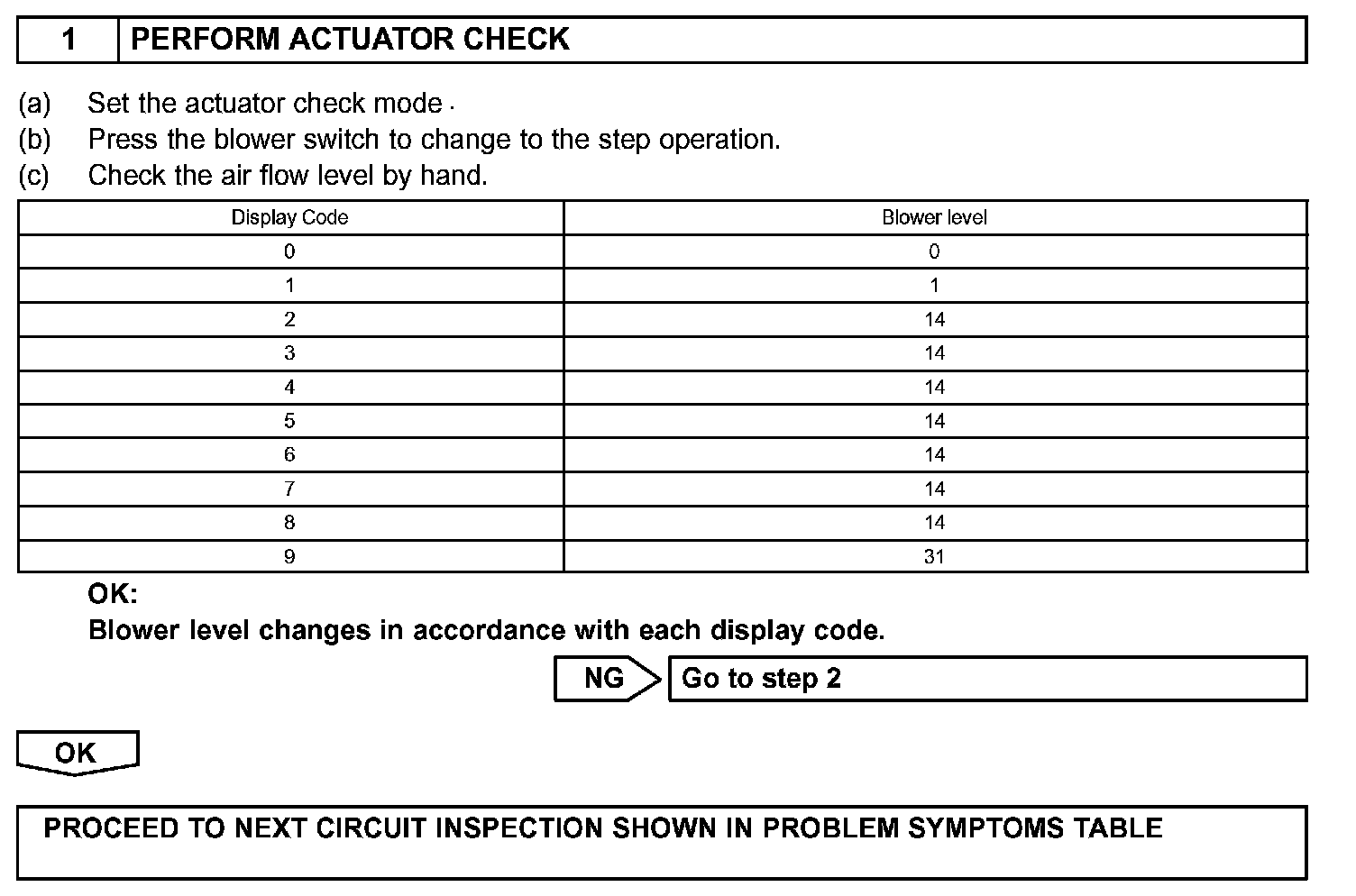 1 PERFORM ACTUATOR CHECK

(a) Set the actuator check mode .
(b) Press the blower switch to change to the step operation.
(c) Check the air flow level by hand.

| Display Code | Blower level |
|---|---|
| 0 | 0 |
| 1 | 1 |
| 2 | 14 |
| 3 | 14 |
| 4 | 14 |
| 5 | 14 |
| 6 | 14 |
| 7 | 14 |
| 8 | 14 |
| 9 | 31 |

OK:
Blower level changes in accordance with each display code.

NG Go to step 2

OK

PROCEED TO NEXT CIRCUIT INSPECTION SHOWN IN PROBLEM SYMPTOMS TABLE